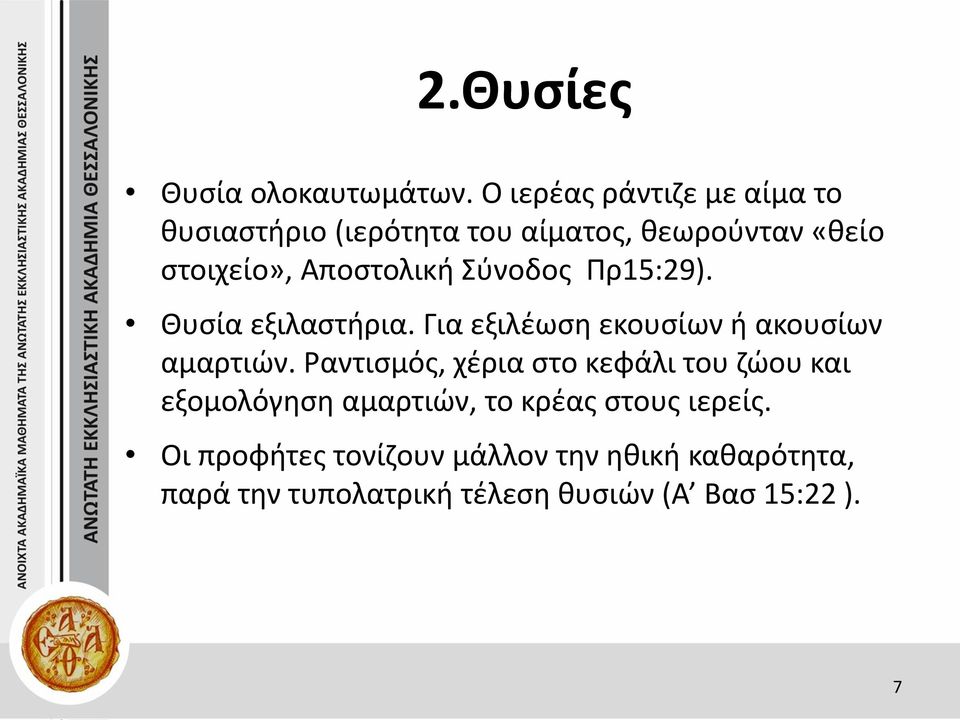 ΑΝΟΙΧΤΑ ΑΚΑΔΗΜΑΪΚΑ ΜΑΘΗΜΑΤΑ ΤΗΣ ΑΝΩΤΑΤΗΣ ΕΚΚΛΗΣΙΑΣΤΙΚΗΣ ΑΚΑΔΗΜΙΑΣ ΘΕΣΣΑΛΟΝΙΚΗΣ

ΑΝΩΤΑΤΗ ΕΚΚΛΗΣΙΑΣΤΙΚΗ ΑΚΑΔΗΜΙΑ ΘΕΣΣΑΛΟΝΙΚΗΣ

2.Θυσίες

• Θυσία ολοκαυτωμάτων. Ο ιερέας ράντιζε με αίμα το θυσιαστήριο (ιερότητα του αίματος, θεωρούνταν «θείο στοιχείο», Αποστολική Σύνοδος Πρ15:29).

• Θυσία εξιλαστήρια. Για εξιλέωση εκουσίων ή ακουσίων αμαρτιών. Ραντισμός, χέρια στο κεφάλι του ζώου και εξομολόγηση αμαρτιών, το κρέας στους ιερείς.

• Οι προφήτες τονίζουν μάλλον την ηθική καθαρότητα, παρά την τυπολατρική τέλεση θυσιών (Α’ Βασ 15:22 ).

7